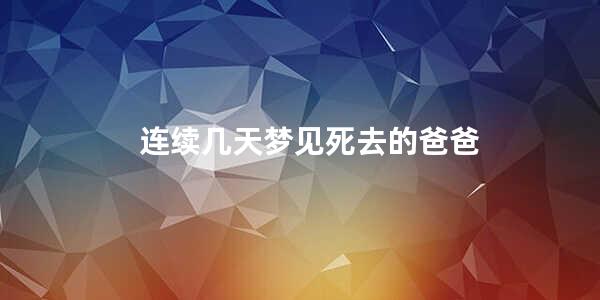 连续几天梦见死去的爸爸